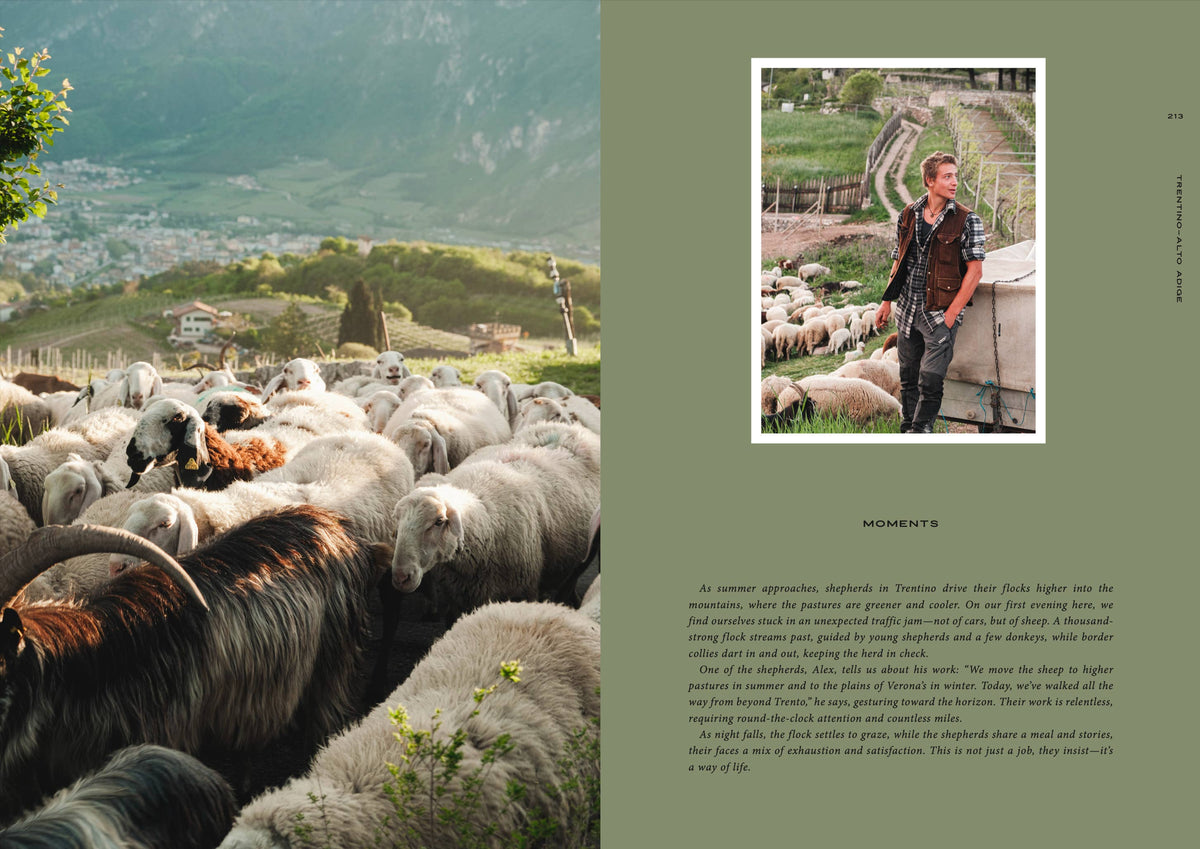 213

TRENTINO–ALTO ADIGE

MOMENTS

As summer approaches, shepherds in Trentino drive their flocks higher into the mountains, where the pastures are greener and cooler. On our first evening here, we find ourselves stuck in an unexpected traffic jam—not of cars, but of sheep. A thousand-strong flock streams past, guided by young shepherds and a few donkeys, while border collies dart in and out, keeping the herd in check.

One of the shepherds, Alex, tells us about his work: "We move the sheep to higher pastures in summer and to the plains of Verona's in winter. Today, we've walked all the way from beyond Trento," he says, gesturing toward the horizon. Their work is relentless, requiring round-the-clock attention and countless miles.

As night falls, the flock settles to graze, while the shepherds share a meal and stories, their faces a mix of exhaustion and satisfaction. This is not just a job, they insist—it's a way of life.